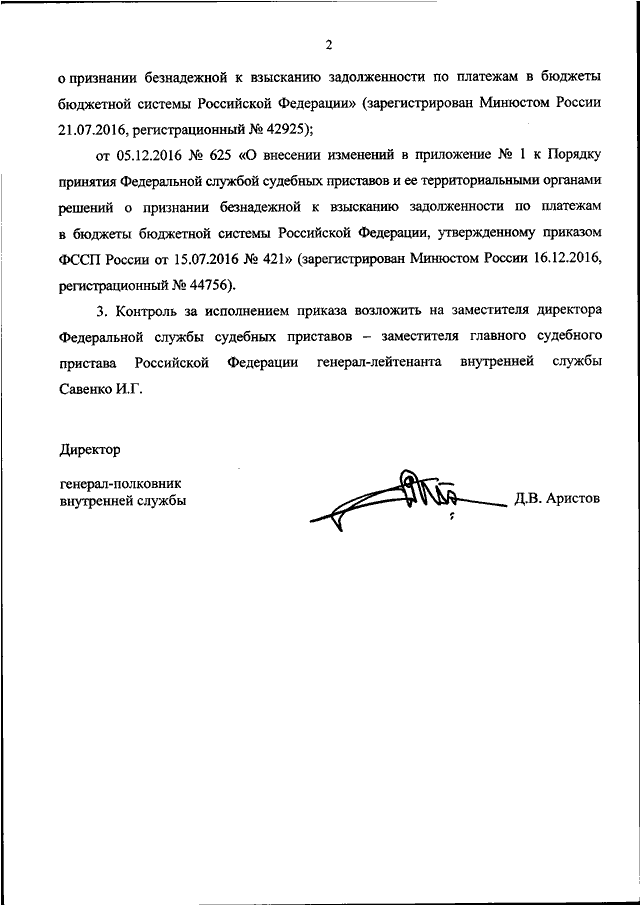 2

о признании безнадежной к взысканию задолженности по платежам в бюджеты бюджетной системы Российской Федерации» (зарегистрирован Минюстом России 21.07.2016, регистрационный № 42925);

от 05.12.2016 № 625 «О внесении изменений в приложение № 1 к Порядку принятия Федеральной службой судебных приставов и ее территориальными органами решений о признании безнадежной к взысканию задолженности по платежам в бюджеты бюджетной системы Российской Федерации, утвержденному приказом ФССП России от 15.07.2016 № 421» (зарегистрирован Минюстом России 16.12.2016, регистрационный № 44756).

3. Контроль за исполнением приказа возложить на заместителя директора Федеральной службы судебных приставов – заместителя главного судебного пристава Российской Федерации генерал-лейтенанта внутренней службы Савенко И.Г.

Директор

генерал-полковник внутренней службы

Д.В. Аристов